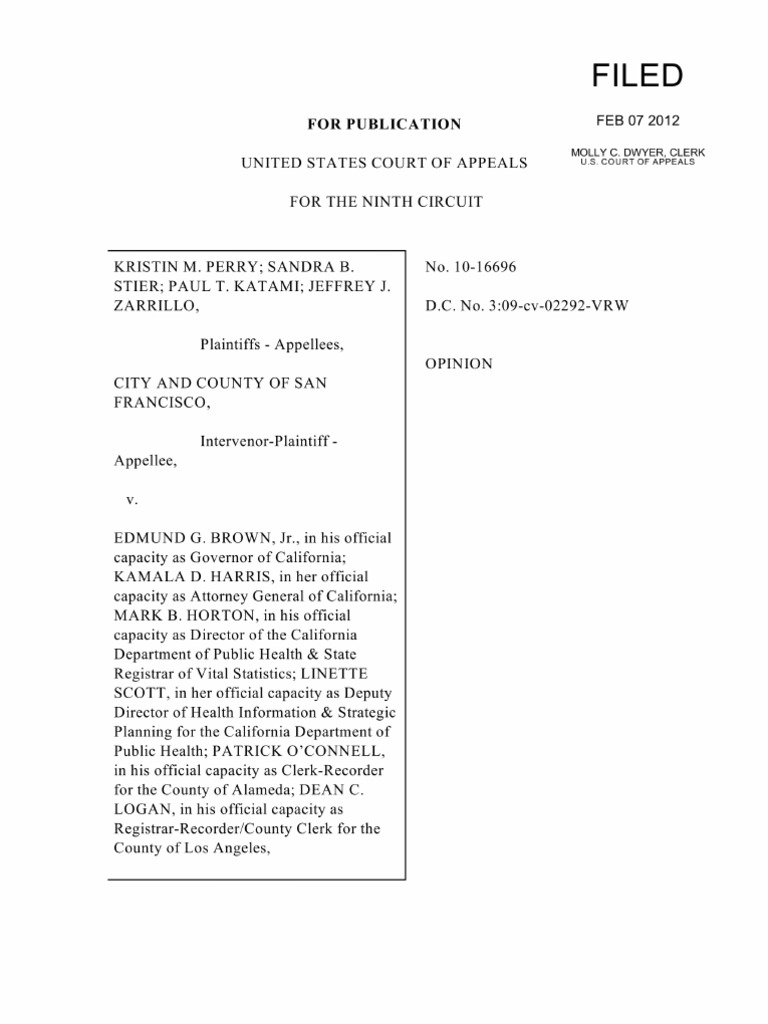 FILED

FEB 07 2012

MOLLY C. DWYER, CLERK
U.S. COURT OF APPEALS

FOR PUBLICATION

UNITED STATES COURT OF APPEALS

FOR THE NINTH CIRCUIT

KRISTIN M. PERRY; SANDRA B. STIER; PAUL T. KATAMI; JEFFREY J. ZARRILLO,

Plaintiffs - Appellees,

CITY AND COUNTY OF SAN FRANCISCO,

Intervenor-Plaintiff - Appellee,

v.

EDMUND G. BROWN, Jr., in his official capacity as Governor of California; KAMALA D. HARRIS, in her official capacity as Attorney General of California; MARK B. HORTON, in his official capacity as Director of the California Department of Public Health & State Registrar of Vital Statistics; LINETTE SCOTT, in her official capacity as Deputy Director of Health Information & Strategic Planning for the California Department of Public Health; PATRICK O'CONNELL, in his official capacity as Clerk-Recorder for the County of Alameda; DEAN C. LOGAN, in his official capacity as Registrar-Recorder/County Clerk for the County of Los Angeles,

No. 10-16696

D.C. No. 3:09-cv-02292-VRW

OPINION